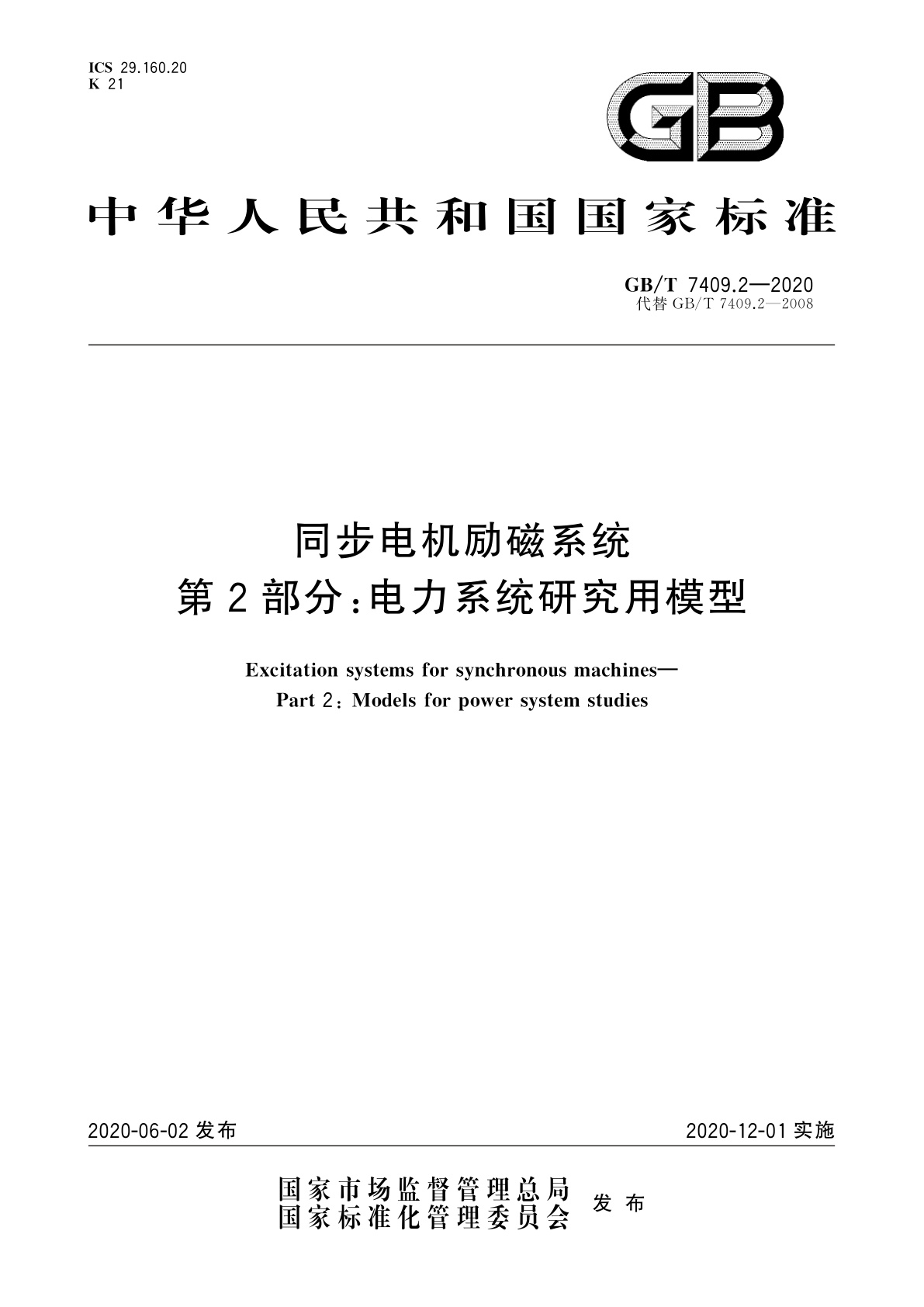 ICS 29.160.20
K 21

GB

中华人民共和国国家标准

GB/T 7409.2—2020
代替 GB/T 7409.2—2008

同步电机励磁系统
第2部分:电力系统研究用模型

Excitation systems for synchronous machines—
Part 2: Models for power system studies

2020-06-02 发布

2020-12-01 实施

国家市场监督管理总局
国家标准化管理委员会
发布